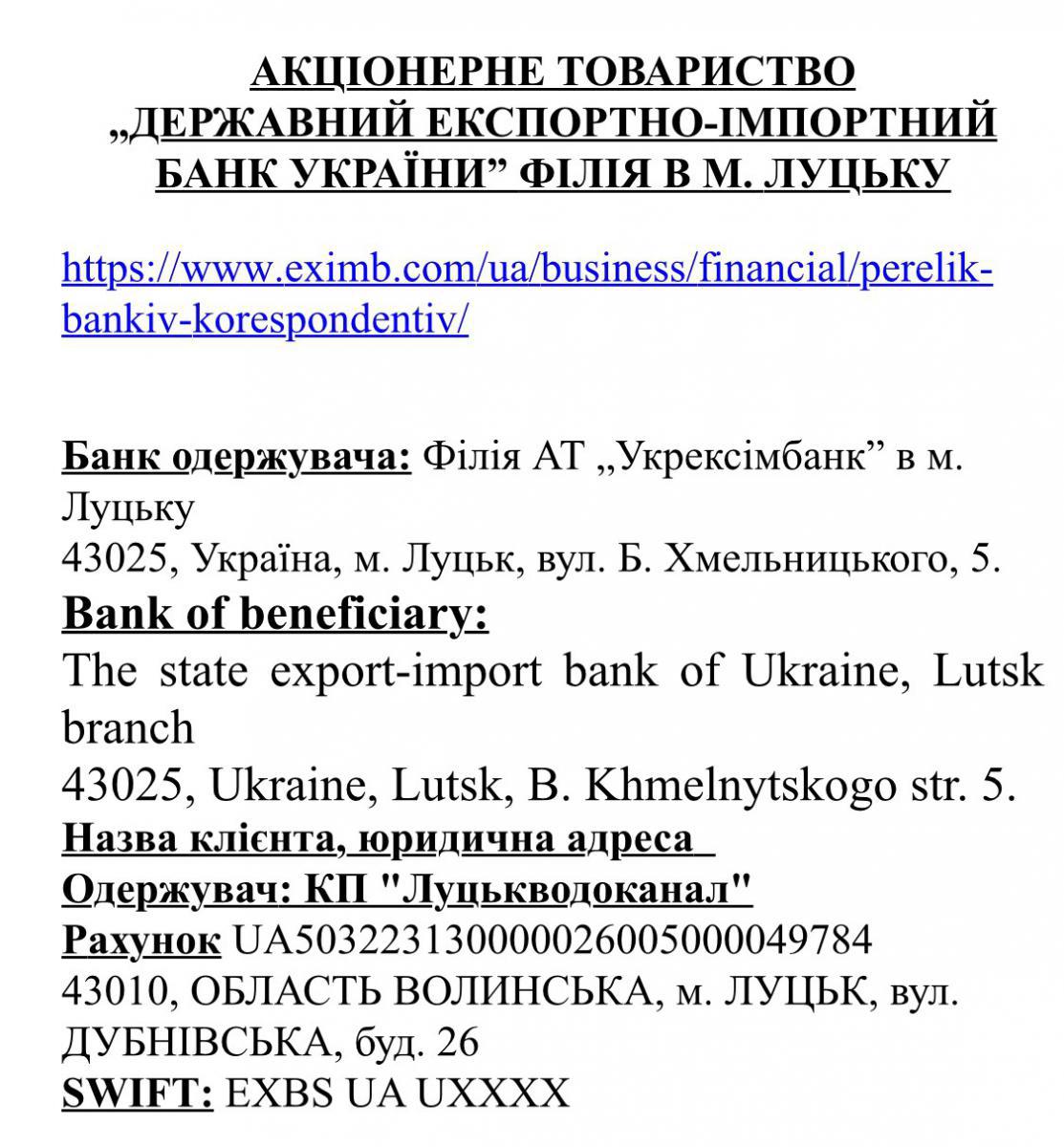 АКЦІОНЕРНЕ ТОВАРИСТВО „ДЕРЖАВНИЙ ЕКСПОРТНО-ІМПОРТНИЙ БАНК УКРАЇНИ” ФІЛІЯ В М. ЛУЦЬКУ

https://www.eximb.com/ua/business/financial/perelik-bankiv-korespondentiv/

Банк одержувача: Філія АТ „Укрексімбанк” в м. Луцьку
43025, Україна, м. Луцьк, вул. Б. Хмельницького, 5.
Bank of beneficiary:
The state export-import bank of Ukraine, Lutsk branch
43025, Ukraine, Lutsk, B. Khmelnytskogo str. 5.
Назва клієнта, юридична адреса
Одержувач: КП "Луцькводоканал"
Рахунок UA503223130000026005000049784
43010, ОБЛАСТЬ ВОЛИНСЬКА, м. ЛУЦЬК, вул. ДУБНІВСЬКА, буд. 26
SWIFT: EXBS UA UXXXX